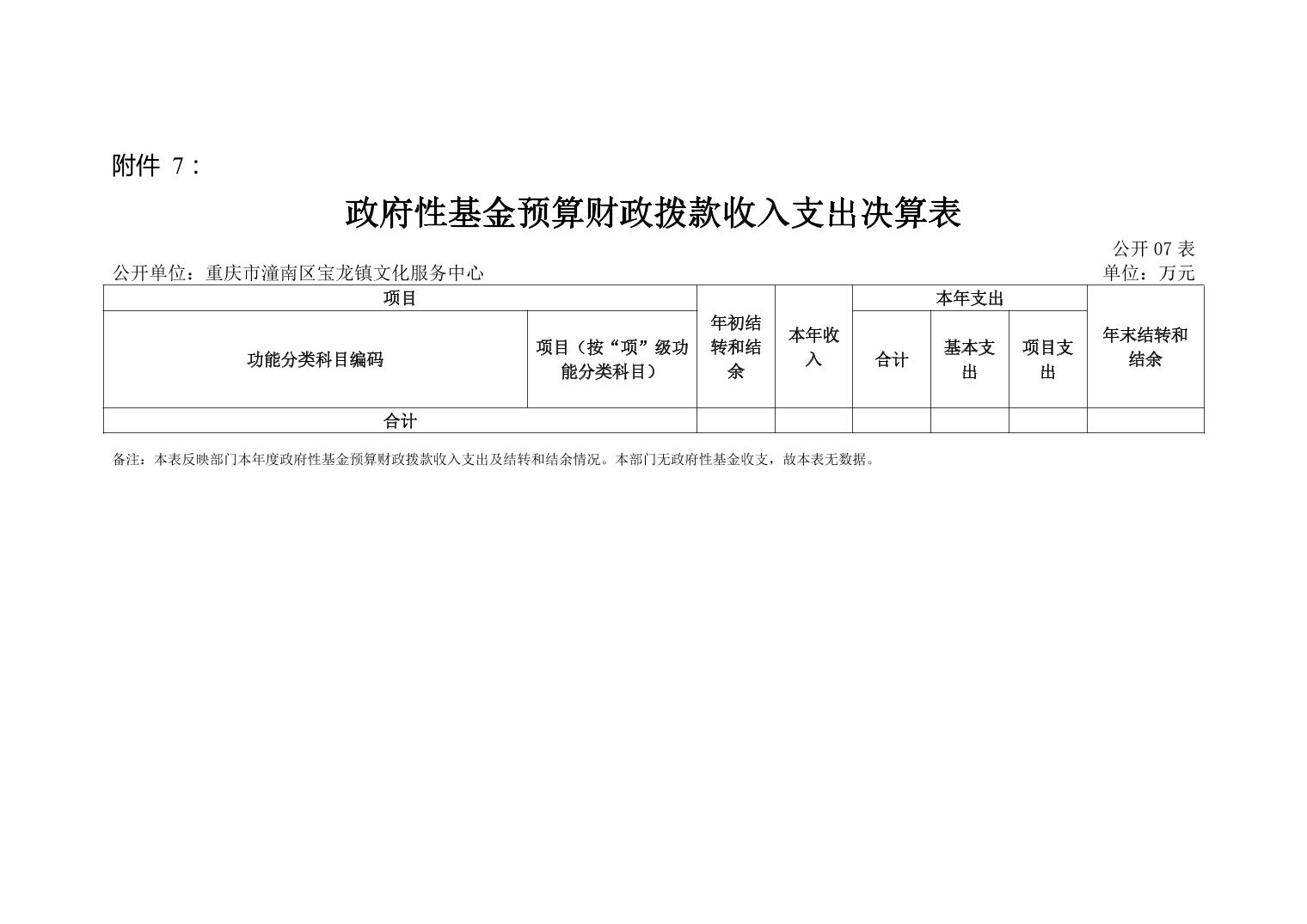 附件 7：

政府性基金预算财政拨款收入支出决算表

公开 07 表

公开单位：重庆市潼南区宝龙镇文化服务中心

单位：万元

| 项目 | | 年初结转和结余 | 本年收入 | 本年支出 | | | 年末结转和结余 |
|---|---|---|---|---|---|---|---|
| 功能分类科目编码 | 项目（按“项”级功能分类科目） | | | 合计 | 基本支出 | 项目支出 | |
| 合计 | | | | | | | |

备注：本表反映部门本年度政府性基金预算财政拨款收入支出及结转和结余情况。本部门无政府性基金收支，故本表无数据。